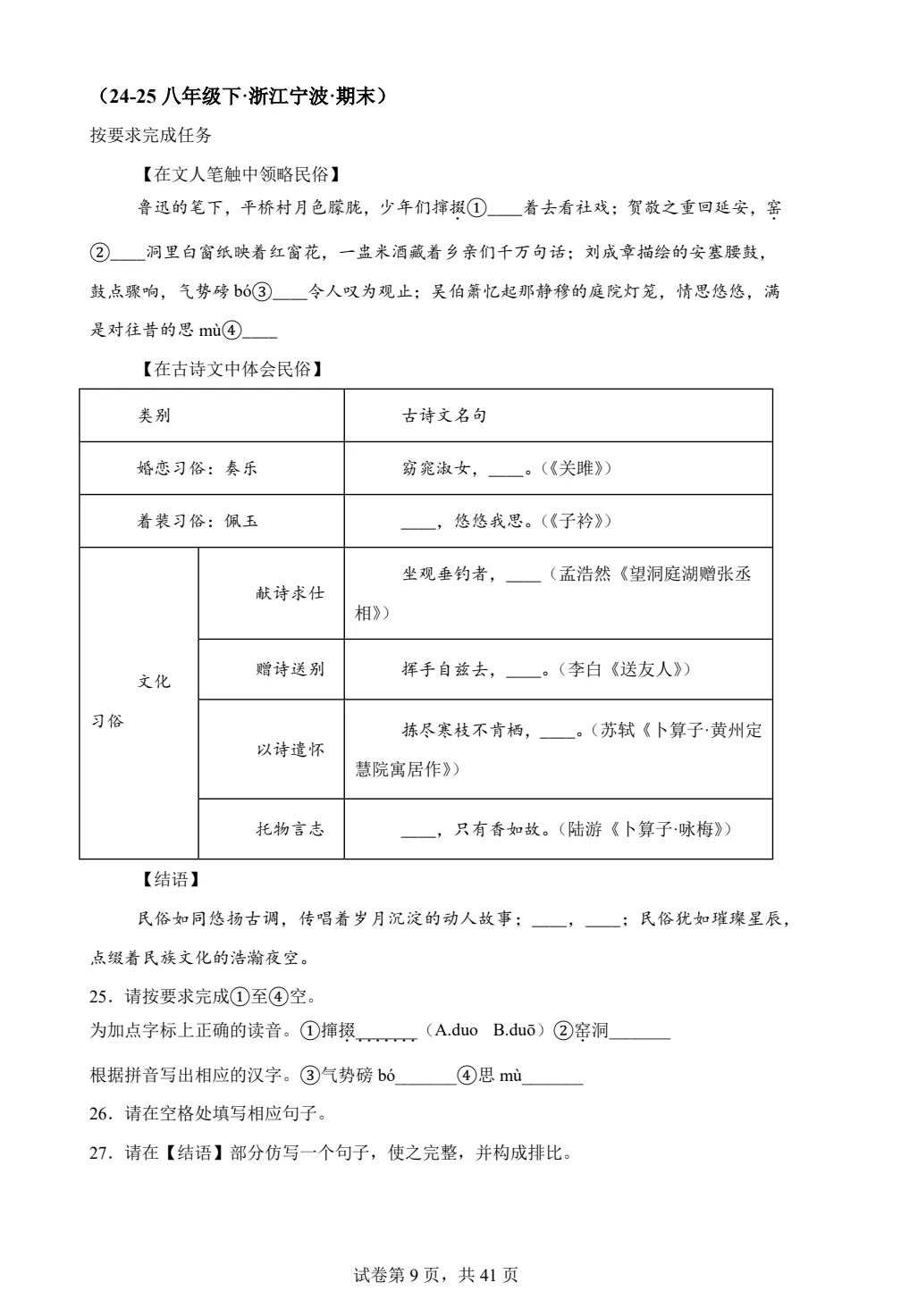 （24-25八年级下·浙江宁波·期末）

按要求完成任务

【在文人笔触中领略民俗】

鲁迅的笔下，平桥村月色朦胧，少年们撺掇①____着去看社戏；贺敬之重回延安，窑②____洞里白窗纸映着红窗花，一盅米酒藏着乡亲们千万句话；刘成章描绘的安塞腰鼓，鼓点骤响，气势磅bó③____令人叹为观止；吴伯箫忆起那静穆的庭院灯笼，情思悠悠，满是对往昔的思mù④____

【在古诗文中体会民俗】

| 类别 |  | 古诗文名句 |
|---|---|---|
| 婚恋习俗：奏乐 |  | 窈窕淑女，____。（《关雎》） |
| 着装习俗：佩玉 |  | ____，悠悠我思。（《子衿》） |
| 文化习俗 | 献诗求仕 | 坐观垂钓者，____（孟浩然《望洞庭湖赠张丞相》） |
|  | 赠诗送别 | 挥手自兹去，____。（李白《送友人》） |
|  | 以诗遣怀 | 拣尽寒枝不肯栖，____。（苏轼《卜算子·黄州定慧院寓居作》） |
|  | 托物言志 | ____，只有香如故。（陆游《卜算子·咏梅》） |

【结语】

民俗如同悠扬古调，传唱着岁月沉淀的动人故事；____，____；民俗犹如璀璨星辰，点缀着民族文化的浩瀚夜空。

25．请按要求完成①至④空。

为加点字标上正确的读音。①撺掇____（A.duo B.duō）②窑洞____

根据拼音写出相应的汉字。③气势磅bó____④思mù____

26．请在空格处填写相应句子。

27．请在【结语】部分仿写一个句子，使之完整，并构成排比。

试卷第9页，共41页